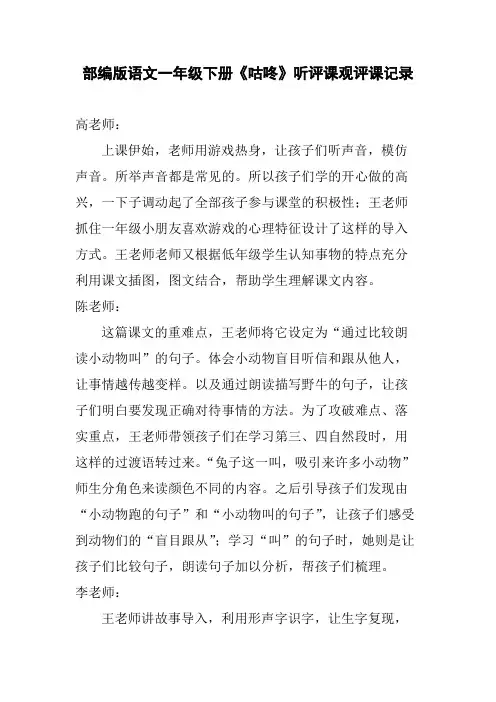 部编版语文一年级下册《咕咚》听评课观评课记录

高老师：

上课伊始，老师用游戏热身，让孩子们听声音，模仿声音。所举声音都是常见的。所以孩子们学的开心做的高兴，一下子调动起了全部孩子参与课堂的积极性；王老师抓住一年级小朋友喜欢游戏的心理特征设计了这样的导入方式。王老师老师又根据低年级学生认知事物的特点充分利用课文插图，图文结合，帮助学生理解课文内容。

陈老师：

这篇课文的重难点，王老师将它设定为“通过比较朗读小动物叫”的句子。体会小动物盲目听信和跟从他人，让事情越传越变样。以及通过朗读描写野牛的句子，让孩子们明白要发现正确对待事情的方法。为了攻破难点、落实重点，王老师带领孩子们在学习第三、四自然段时，用这样的过渡语转过来。“兔子这一叫，吸引来许多小动物”师生分角色来读颜色不同的内容。之后引导孩子们发现由“小动物跑的句子”和“小动物叫的句子”，让孩子们感受到动物们的“盲目跟从”；学习“叫”的句子时，她则是让孩子们比较句子，朗读句子加以分析，帮孩子们梳理。

李老师：

王老师讲故事导入，利用形声字识字，让生字复现，